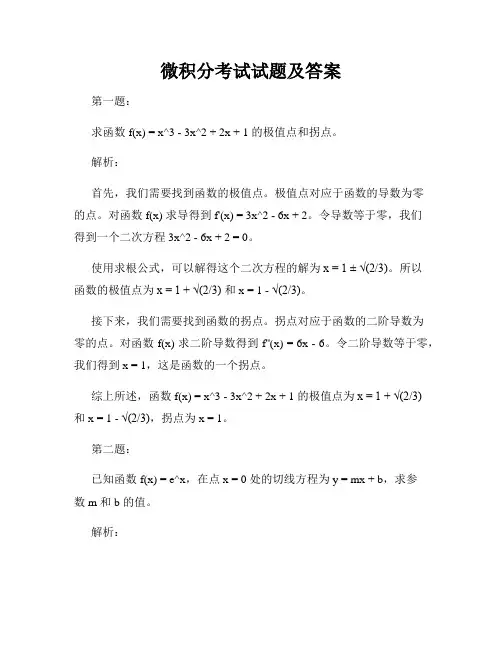 微积分考试试题及答案

第一题：

求函数 f(x) = x^3 - 3x^2 + 2x + 1 的极值点和拐点。

解析：

首先，我们需要找到函数的极值点。极值点对应于函数的导数为零的点。对函数 f(x) 求导得到 f'(x) = 3x^2 - 6x + 2。令导数等于零，我们得到一个二次方程 3x^2 - 6x + 2 = 0。

使用求根公式，可以解得这个二次方程的解为 x = 1 ± √(2/3)。所以函数的极值点为 x = 1 + √(2/3) 和 x = 1 - √(2/3)。

接下来，我们需要找到函数的拐点。拐点对应于函数的二阶导数为零的点。对函数 f(x) 求二阶导数得到 f''(x) = 6x - 6。令二阶导数等于零，我们得到 x = 1，这是函数的一个拐点。

综上所述，函数 f(x) = x^3 - 3x^2 + 2x + 1 的极值点为 x = 1 + √(2/3) 和 x = 1 - √(2/3)，拐点为 x = 1。

第二题：

已知函数 f(x) = e^x，在点 x = 0 处的切线方程为 y = mx + b，求参数 m 和 b 的值。

解析：